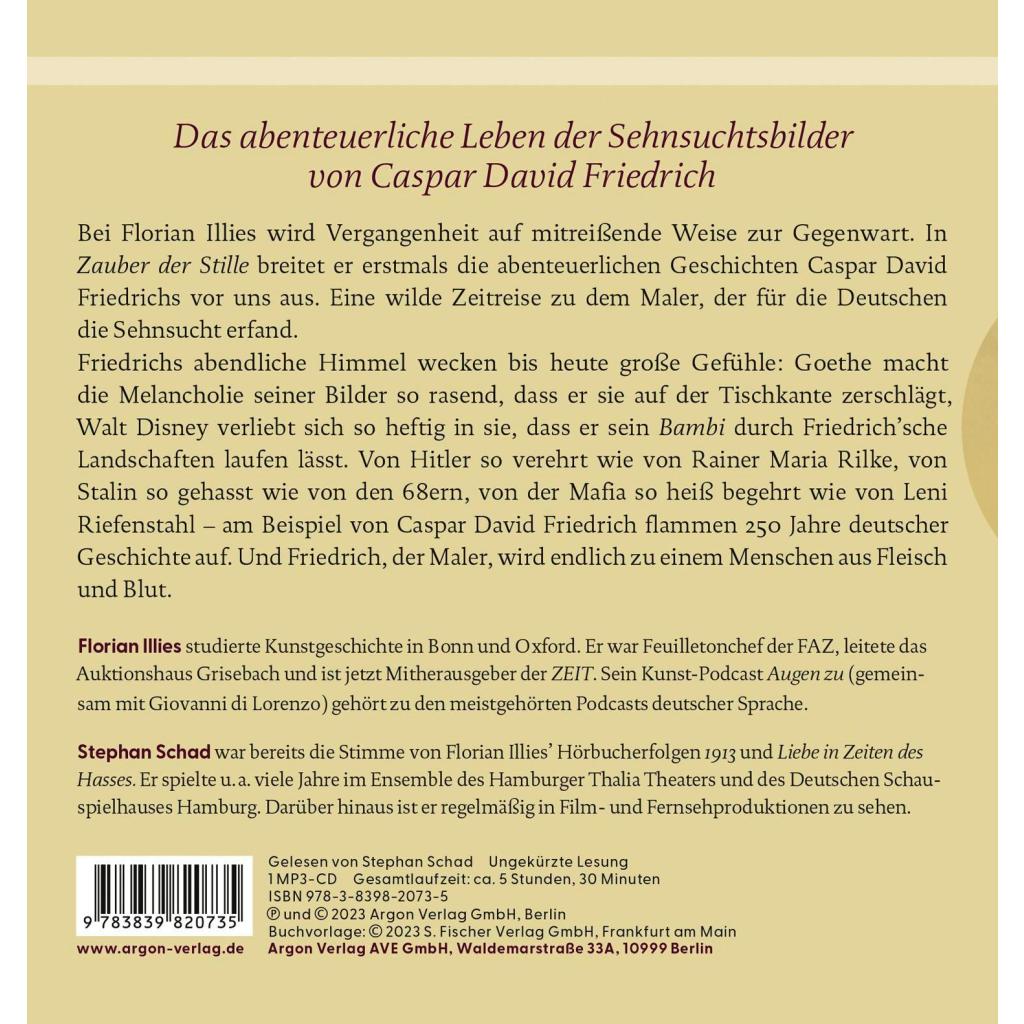 Das abenteuerliche Leben der Sehnsuchtsbilder von Caspar David Friedrich

Bei Florian Illies wird Vergangenheit auf mitreißende Weise zur Gegenwart. In Zauber der Stille breitet er erstmals die abenteuerlichen Geschichten Caspar David Friedrichs vor uns aus. Eine wilde Zeitreise zu dem Maler, der für die Deutschen die Sehnsucht erfand.
Friedrichs abendliche Himmel wecken bis heute große Gefühle: Goethe macht die Melancholie seiner Bilder so rasend, dass er sie auf der Tischkante zerschlägt, Walt Disney verliebt sich so heftig in sie, dass er sein Bambi durch Friedrich'sche Landschaften laufen lässt. Von Hitler so verehrt wie von Rainer Maria Rilke, von Stalin so gehasst wie von den 68ern, von der Mafia so heiß begehrt wie von Leni Riefenstahl – am Beispiel von Caspar David Friedrich flammen 250 Jahre deutscher Geschichte auf. Und Friedrich, der Maler, wird endlich zu einem Menschen aus Fleisch und Blut.

Florian Illies studierte Kunstgeschichte in Bonn und Oxford. Er war Feuilletonchef der FAZ, leitete das Auktionshaus Grisebach und ist jetzt Mitherausgeber der ZEIT. Sein Kunst-Podcast Augen zu (gemeinsam mit Giovanni di Lorenzo) gehört zu den meistgehörten Podcasts deutscher Sprache.

Stephan Schad war bereits die Stimme von Florian Illies' Hörbucherfolgen 1913 und Liebe in Zeiten des Hasses. Er spielte u. a. viele Jahre im Ensemble des Hamburger Thalia Theaters und des Deutschen Schauspielhauses Hamburg. Darüber hinaus ist er regelmäßig in Film- und Fernsehproduktionen zu sehen.

9 783839 820735
www.argon-verlag.de

Gelesen von Stephan Schad Ungekürzte Lesung
1 MP3-CD Gesamtlaufzeit: ca. 5 Stunden, 30 Minuten
ISBN 978-3-8398-2073-5
℗ und © 2023 Argon Verlag GmbH, Berlin
Buchvorlage: © 2023 S. Fischer Verlag GmbH, Frankfurt am Main
Argon Verlag AVE GmbH, Waldemarstraße 33A, 10999 Berlin